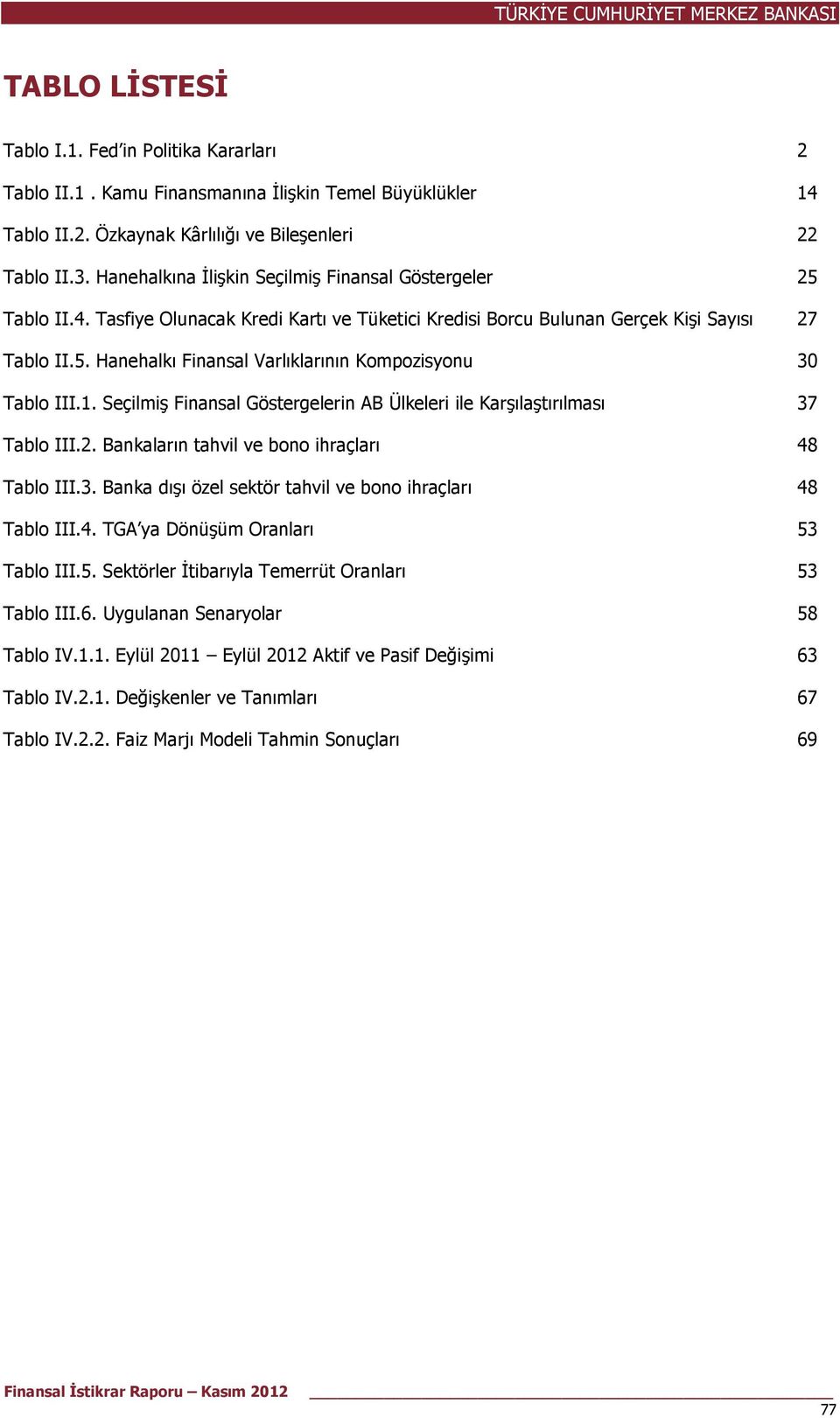 TÜRKİYE CUMHURİYET MERKEZ BANKASI

TABLO LİSTESİ

Tablo I.1. Fed'in Politika Kararları 2

Tablo II.1 . Kamu Finansmanına İlişkin Temel Büyüklükler 14

Tablo II.2. Özkaynak Kârlılığı ve Bileşenleri 22

Tablo II.3. Hanehalkına İlişkin Seçilmiş Finansal Göstergeler 25

Tablo II.4. Tasfiye Olunacak Kredi Kartı ve Tüketici Kredisi Borcu Bulunan Gerçek Kişi Sayısı 27

Tablo II.5. Hanehalkı Finansal Varlıklarının Kompozisyonu 30

Tablo III.1. Seçilmiş Finansal Göstergelerin AB Ülkeleri ile Karşılaştırılması 37

Tablo III.2. Bankaların tahvil ve bono ihraçları 48

Tablo III.3. Banka dışı özel sektör tahvil ve bono ihraçları 48

Tablo III.4. TGA'ya Dönüşüm Oranları 53

Tablo III.5. Sektörler İtibarıyla Temerrüt Oranları 53

Tablo III.6. Uygulanan Senaryolar 58

Tablo IV.1.1. Eylül 2011 – Eylül 2012 Aktif ve Pasif Değişimi 63

Tablo IV.2.1. Değişkenler ve Tanımları 67

Tablo IV.2.2. Faiz Marjı Modeli Tahmin Sonuçları 69

Finansal İstikrar Raporu – Kasım 2012

77